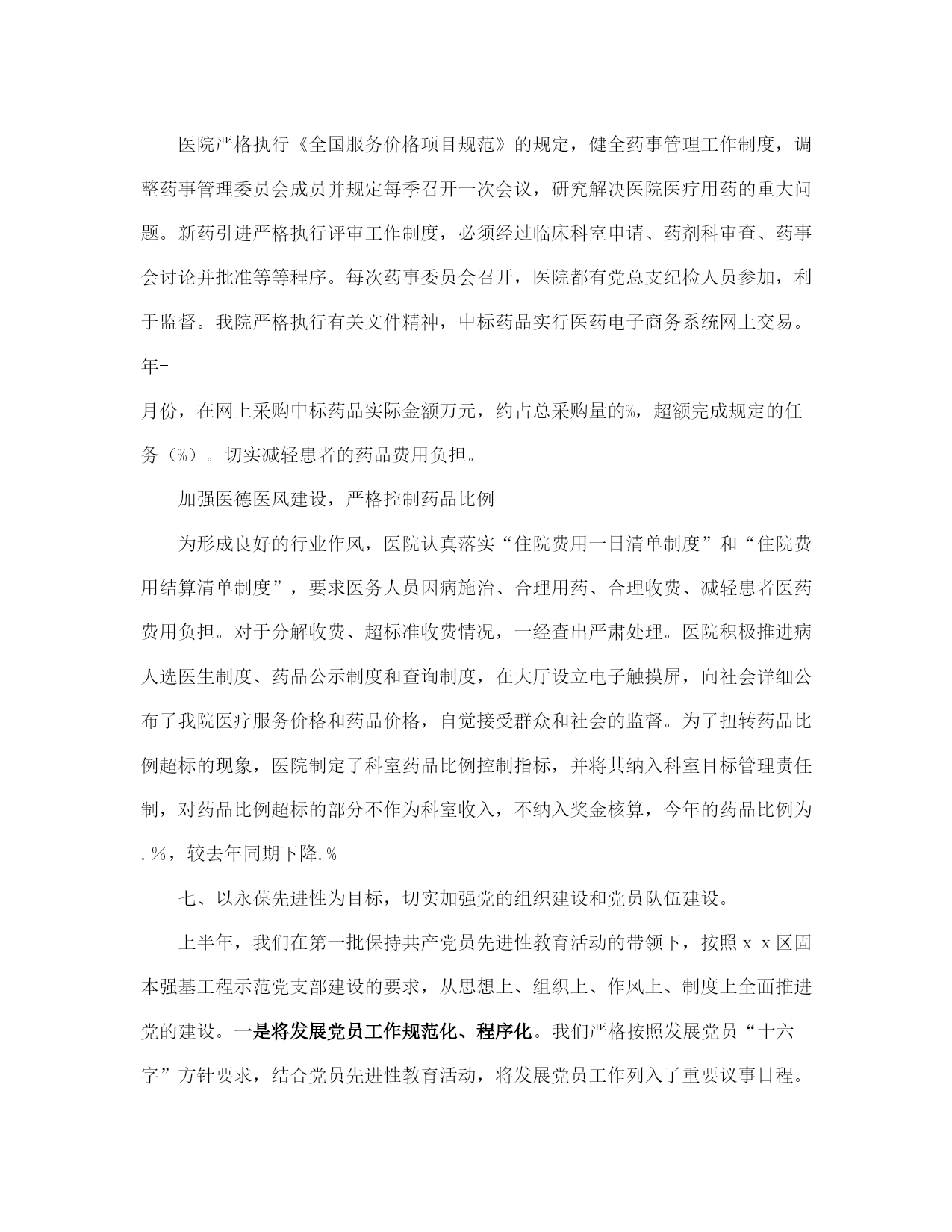 医院严格执行《全国服务价格项目规范》的规定，健全药事管理工作制度，调整药事管理委员会成员并规定每季召开一次会议，研究解决医院医疗用药的重大问题。新药引进严格执行评审工作制度，必须经过临床科室申请、药剂科审查、药事会讨论并批准等等程序。每次药事委员会召开，医院都有党总支纪检人员参加，利于监督。我院严格执行有关文件精神，中标药品实行医药电子商务系统网上交易。年-

月份，在网上采购中标药品实际金额万元，约占总采购量的%，超额完成规定的任务（%）。切实减轻患者的药品费用负担。

加强医德医风建设，严格控制药品比例

为形成良好的行业作风，医院认真落实“住院费用一日清单制度”和“住院费用结算清单制度”，要求医务人员因病施治、合理用药、合理收费、减轻患者医药费用负担。对于分解收费、超标准收费情况，一经查出严肃处理。医院积极推进病人选医生制度、药品公示制度和查询制度，在大厅设立电子触摸屏，向社会详细公布了我院医疗服务价格和药品价格，自觉接受群众和社会的监督。为了扭转药品比例超标的现象，医院制定了科室药品比例控制指标，并将其纳入科室目标管理责任制，对药品比例超标的部分不作为科室收入，不纳入奖金核算，今年的药品比例为.%，较去年同期下降.%

七、以永葆先进性为目标，切实加强党的组织建设和党员队伍建设。

上半年，我们在第一批保持共产党员先进性教育活动的带领下，按照ｘｘ区固本强基工程示范党支部建设的要求，从思想上、组织上、作风上、制度上全面推进党的建设。一是将发展党员工作规范化、程序化。我们严格按照发展党员“十六字”方针要求，结合党员先进性教育活动，将发展党员工作列入了重要议事日程。